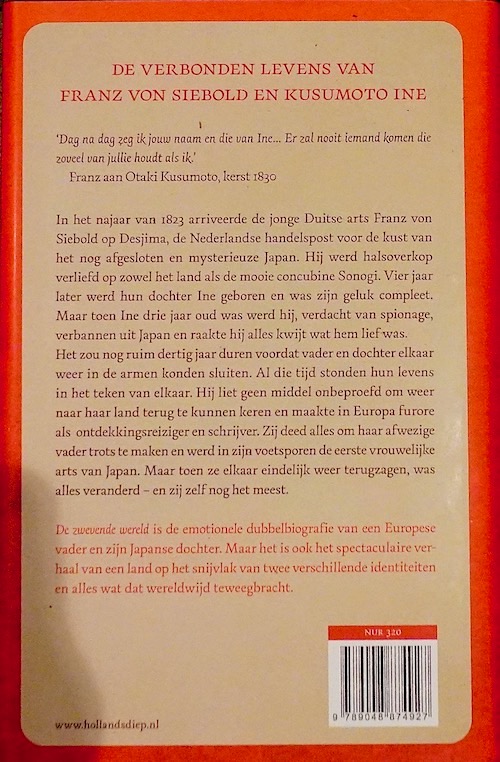 DE VERBONDEN LEVENS VAN
FRANZ VON SIEBOLD EN KUSUMOTO INE

'Dag na dag zeg ik jouw naam en die van Ine... Er zal nooit iemand komen die zoveel van jullie houdt als ik.'
Franz aan Otaki Kusumoto, kerst 1830

In het najaar van 1823 arriveerde de jonge Duitse arts Franz von Siebold op Desjima, de Nederlandse handelspost voor de kust van het nog afgesloten en mysterieuze Japan. Hij werd halsoverkop verliefd op zowel het land als de mooie concubine Sonogi. Vier jaar later werd hun dochter Ine geboren en was zijn geluk compleet. Maar toen Ine drie jaar oud was werd hij, verdacht van spionage, verbannen uit Japan en raakte hij alles kwijt wat hem lief was. Het zou nog ruim dertig jaar duren voordat vader en dochter elkaar weer in de armen konden sluiten. Al die tijd stonden hun levens in het teken van elkaar. Hij liet geen middel onbeproefd om weer naar haar land terug te kunnen keren en maakte in Europa furore als ontdekkingsreiziger en schrijver. Zij deed alles om haar afwezige vader trots te maken en werd in zijn voetsporen de eerste vrouwelijke arts van Japan. Maar toen ze elkaar eindelijk weer terugzagen, was alles veranderd – en zij zelf nog het meest.

De zwevende wereld is de emotionele dubbelbiografie van een Europese vader en zijn Japanse dochter. Maar het is ook het spectaculaire verhaal van een land op het snijvlak van twee verschillende identiteiten en alles wat dat wereldwijd teweegbracht.

NUR 320

9 789048 874927

www.hollandsdiep.nl